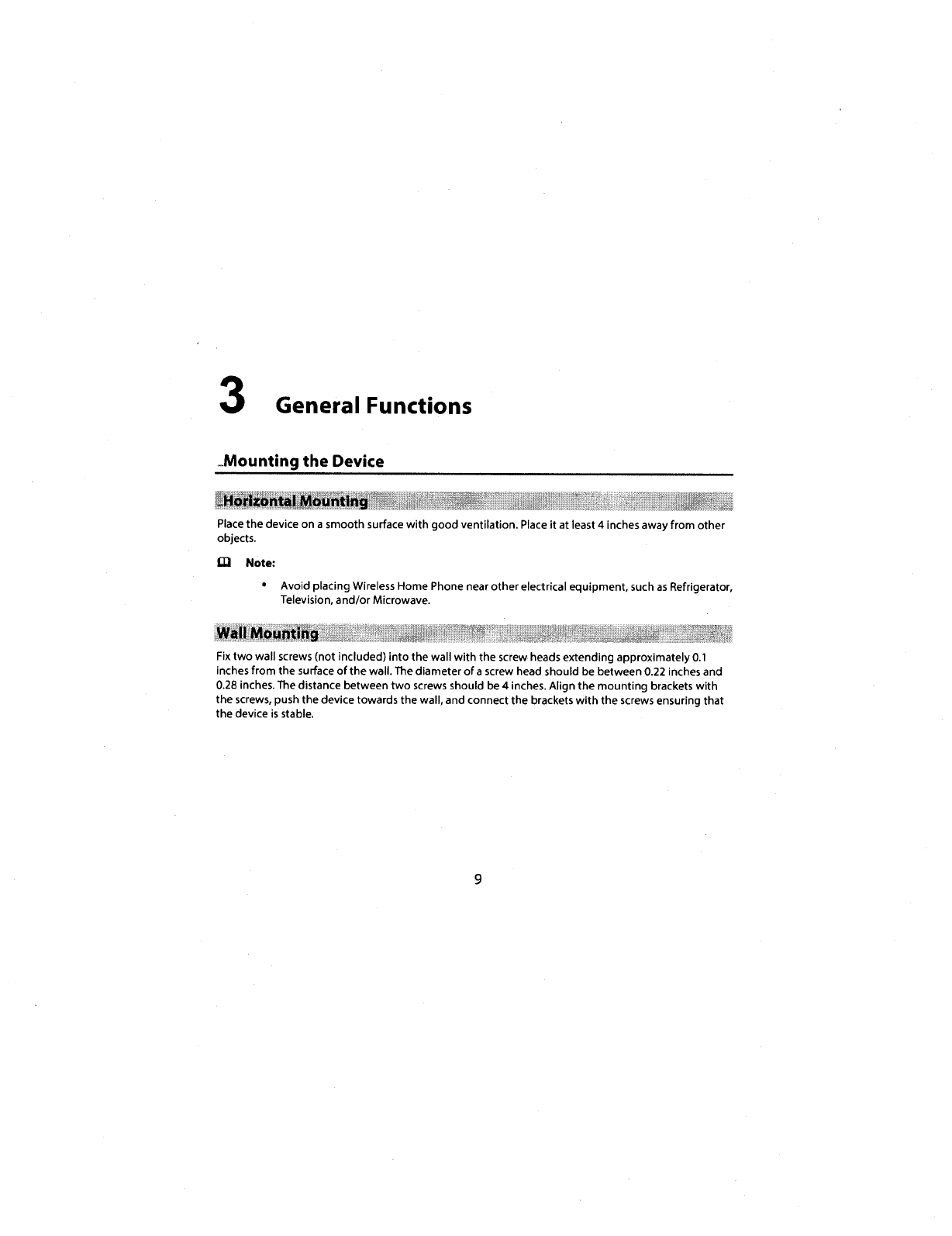 3 General Functions

Mounting the Device

Horizontal Mounting

Place the device on a smooth surface with good ventilation. Place it at least 4 inches away from other objects.

Note:

• Avoid placing Wireless Home Phone near other electrical equipment, such as Refrigerator, Television, and/or Microwave.

Wall Mounting

Fix two wall screws (not included) into the wall with the screw heads extending approximately 0.1 inches from the surface of the wall. The diameter of a screw head should be between 0.22 inches and 0.28 inches. The distance between two screws should be 4 inches. Align the mounting brackets with the screws, push the device towards the wall, and connect the brackets with the screws ensuring that the device is stable.

9